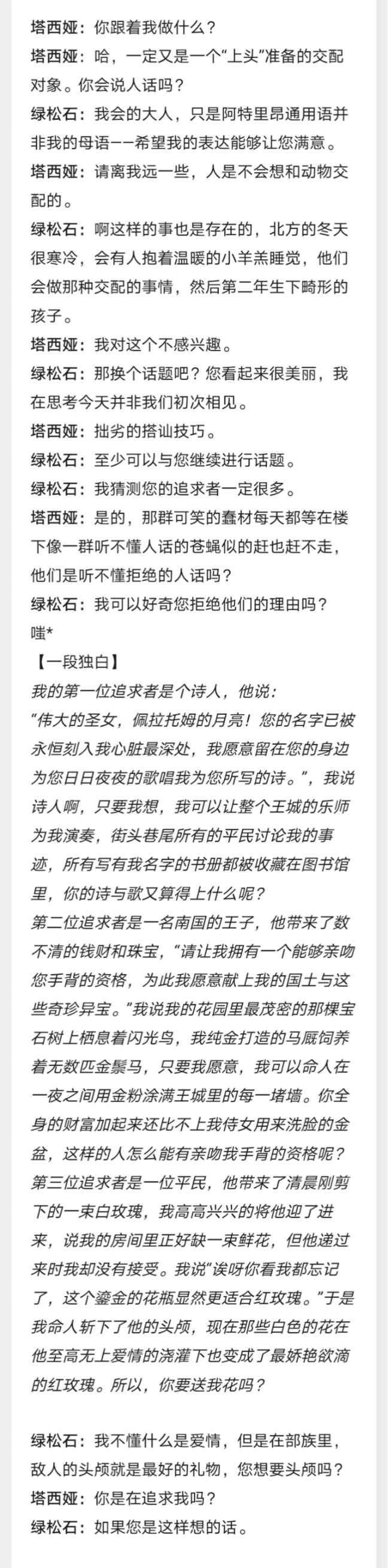 塔西娅：你跟着我做什么？
塔西娅：哈，一定又是一个“上头”准备的交配对象。你会说人话吗？
绿松石：我会的大人，只是阿特里昂通用语并非我的母语——希望我的表达能够让您满意。
塔西娅：请离我远一些，人是不会想和动物交配的。
绿松石：啊这样的事也是存在的，北方的冬天很寒冷，会有人抱着温暖的小羊羔睡觉，他们会做那种交配的事情，然后第二年生下畸形的孩子。
塔西娅：我对这个不感兴趣。
绿松石：那换个话题吧？您看起来很美丽，我在思考今天并非我们初次相见。
塔西娅：拙劣的搭讪技巧。
绿松石：至少可以与您继续进行话题。
绿松石：我猜测您的追求者一定很多。
塔西娅：是的，那群可笑的蠢材每天都等在楼下像一群听不懂人话的苍蝇似的赶也赶不走，他们是听不懂拒绝的人话吗？
绿松石：我可以好奇您拒绝他们的理由吗？
嗤*
【一段独白】
我的第一位追求者是个诗人，他说：
“伟大的圣女，佩拉托姆的月亮！您的名字已被永恒刻入我心脏最深处，我愿意留在您的身边为您日日夜夜的歌唱我为您所写的诗。”，我说诗人啊，只要我想，我可以让整个王城的乐师为我演奏，街头巷尾所有的平民讨论我的事迹，所有写有我名字的书册都被收藏在图书馆里，你的诗与歌又算得上什么呢？
第二位追求者是一名南国的王子，他带来了数不清的钱财和珠宝，“请让我拥有一个能够亲吻您手背的资格，为此我愿意献上我的国土与这些奇珍异宝。”我说我的花园里最茂密的那棵宝石树上栖息着闪光鸟，我纯金打造的马厩饲养着无数匹金鬃马，只要我愿意，我可以命人在一夜之间用金粉涂满王城里的每一堵墙。你全身的财富加起来还比不上我侍女用来洗脸的金盆，这样的人怎么能有亲吻我手背的资格呢？
第三位追求者是一位平民，他带来了清晨刚剪下的一束白玫瑰，我高高兴兴的将他迎了进来，说我的房间里正好缺一束鲜花，但他递过来时我却没有接受。我说“诶呀你看我都忘记了，这个鎏金的花瓶显然更适合红玫瑰。”于是我命人斩下了他的头颅，现在那些白色的花在他至高无上爱情的浇灌下也变成了最娇艳欲滴的红玫瑰。所以，你要送我花吗？

绿松石：我不懂什么是爱情，但是在部族里，敌人的头颅就是最好的礼物，您想要头颅吗？
塔西娅：你是在追求我吗？
绿松石：如果您是这样想的话。